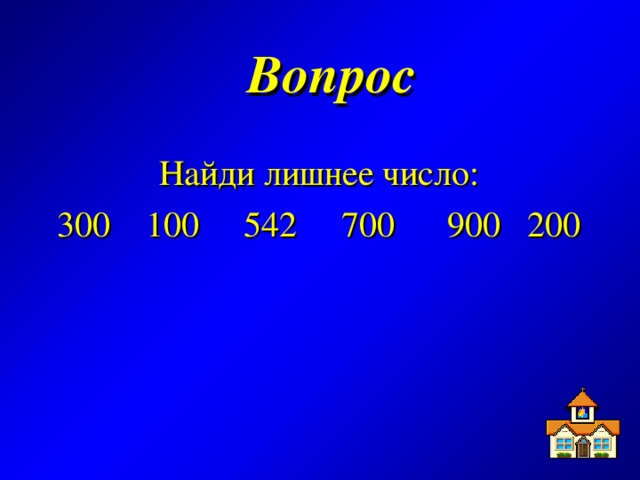 Вопрос

Найди лишнее число:

300 100 542 700 900 200